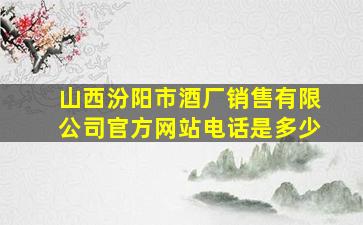 山西汾阳市酒厂销售有限公司官方网站电话是多少